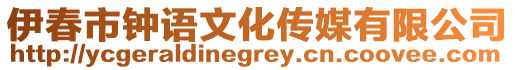 伊春市钟语文化传媒有限公司
http://ycgeraldinegrey.cn.coovee.com